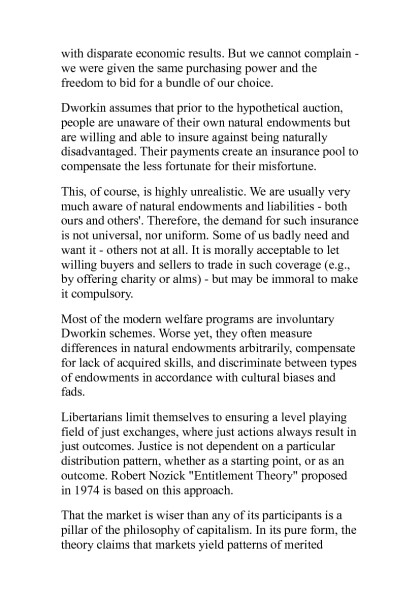 with disparate economic results. But we cannot complain - we were given the same purchasing power and the freedom to bid for a bundle of our choice.

Dworkin assumes that prior to the hypothetical auction, people are unaware of their own natural endowments but are willing and able to insure against being naturally disadvantaged. Their payments create an insurance pool to compensate the less fortunate for their misfortune.

This, of course, is highly unrealistic. We are usually very much aware of natural endowments and liabilities - both ours and others'. Therefore, the demand for such insurance is not universal, nor uniform. Some of us badly need and want it - others not at all. It is morally acceptable to let willing buyers and sellers to trade in such coverage (e.g., by offering charity or alms) - but may be immoral to make it compulsory.

Most of the modern welfare programs are involuntary Dworkin schemes. Worse yet, they often measure differences in natural endowments arbitrarily, compensate for lack of acquired skills, and discriminate between types of endowments in accordance with cultural biases and fads.

Libertarians limit themselves to ensuring a level playing field of just exchanges, where just actions always result in just outcomes. Justice is not dependent on a particular distribution pattern, whether as a starting point, or as an outcome. Robert Nozick "Entitlement Theory" proposed in 1974 is based on this approach.

That the market is wiser than any of its participants is a pillar of the philosophy of capitalism. In its pure form, the theory claims that markets yield patterns of merited